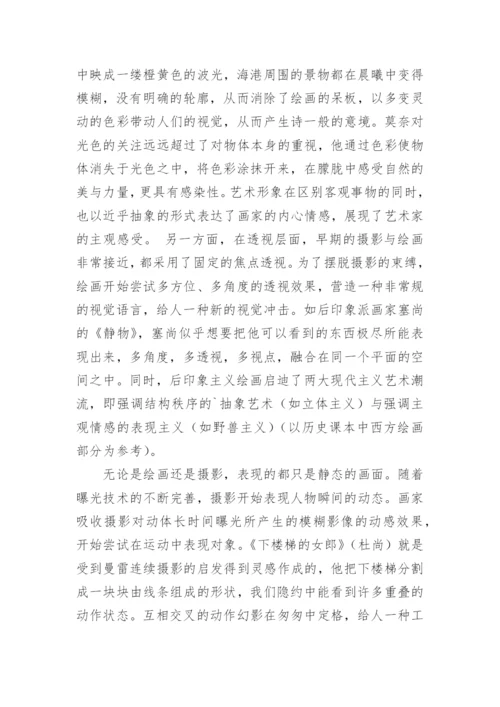 中映成一缕橙黄色的波光，海港周围的景物都在晨曦中变得模糊，没有明确的轮廓，从而消除了绘画的呆板，以多变灵动的色彩带动人们的视觉，从而产生诗一般的意境。莫奈对光色的关注远远超过了对物体本身的重视，他通过色彩使物体消失于光色之中，将色彩涂抹开来，在朦胧中感受自然的美与力量，更具有感染性。艺术形象在区别客观事物的同时，也以近乎抽象的形式表达了画家的内心情感，展现了艺术家的主观感受。 另一方面，在透视层面，早期的摄影与绘画非常接近，都采用了固定的焦点透视。为了摆脱摄影的束缚，绘画开始尝试多方位、多角度的透视效果，营造一种非常规的视觉语言，给人一种新的视觉冲击。如后印象派画家塞尚的《静物》，塞尚似乎想要把他可以看到的东西极尽所能表现出来，多角度，多透视，多视点，融合在同一个平面的空间之中。同时，后印象主义绘画启迪了两大现代主义艺术潮流，即强调结构秩序的`抽象艺术（如立体主义）与强调主观情感的表现主义（如野兽主义）（以历史课本中西方绘画部分为参考）。

无论是绘画还是摄影，表现的都只是静态的画面。随着曝光技术的不断完善，摄影开始表现人物瞬间的动态。画家吸收摄影对动体长时间曝光所产生的模糊影像的动感效果，开始尝试在运动中表现对象。《下楼梯的女郎》（杜尚）就是受到曼雷连续摄影的启发得到灵感作成的，他把下楼梯分割成一块块由线条组成的形状，我们隐约中能看到许多重叠的动作状态。互相交叉的动作幻影在匆匆中定格，给人一种工